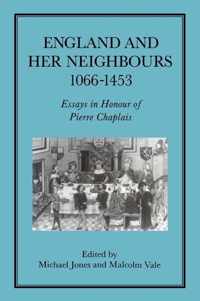 ENGLAND AND HER NEIGHBOURS 1066-1453

Essays in Honour of Pierre Chaplais

Edited by
Michael Jones and Malcolm Vale